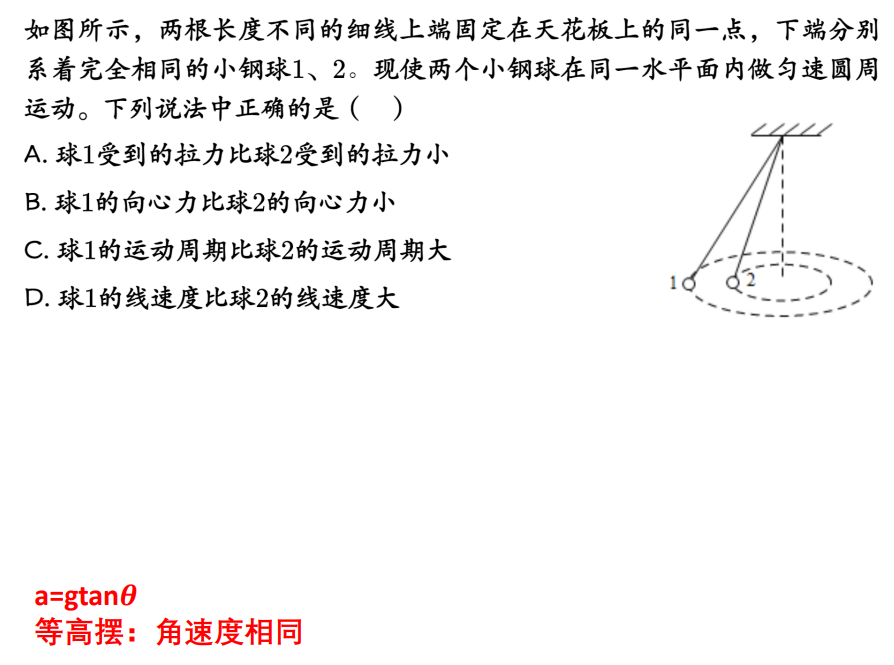 如图所示，两根长度不同的细线上端固定在天花板上的同一点，下端分别系着完全相同的小钢球1、2。现使两个小钢球在同一水平面内做匀速圆周运动。下列说法中正确的是（　）

A.球1受到的拉力比球2受到的拉力小

B.球1的向心力比球2的向心力小

C.球1的运动周期比球2的运动周期大

D.球1的线速度比球2的线速度大

1

2

$a=g\tan\theta$

等高摆：角速度相同